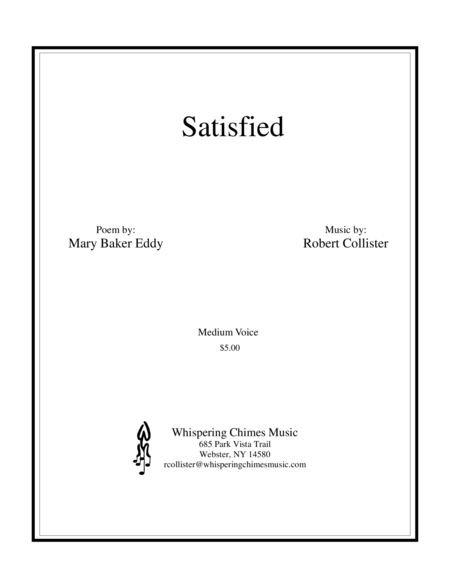 Satisfied

Poem by:
Mary Baker Eddy

Music by:
Robert Collister

Medium Voice
$5.00

Whispering Chimes Music
685 Park Vista Trail
Webster, NY 14580
rcollister@whisperingchimesmusic.com